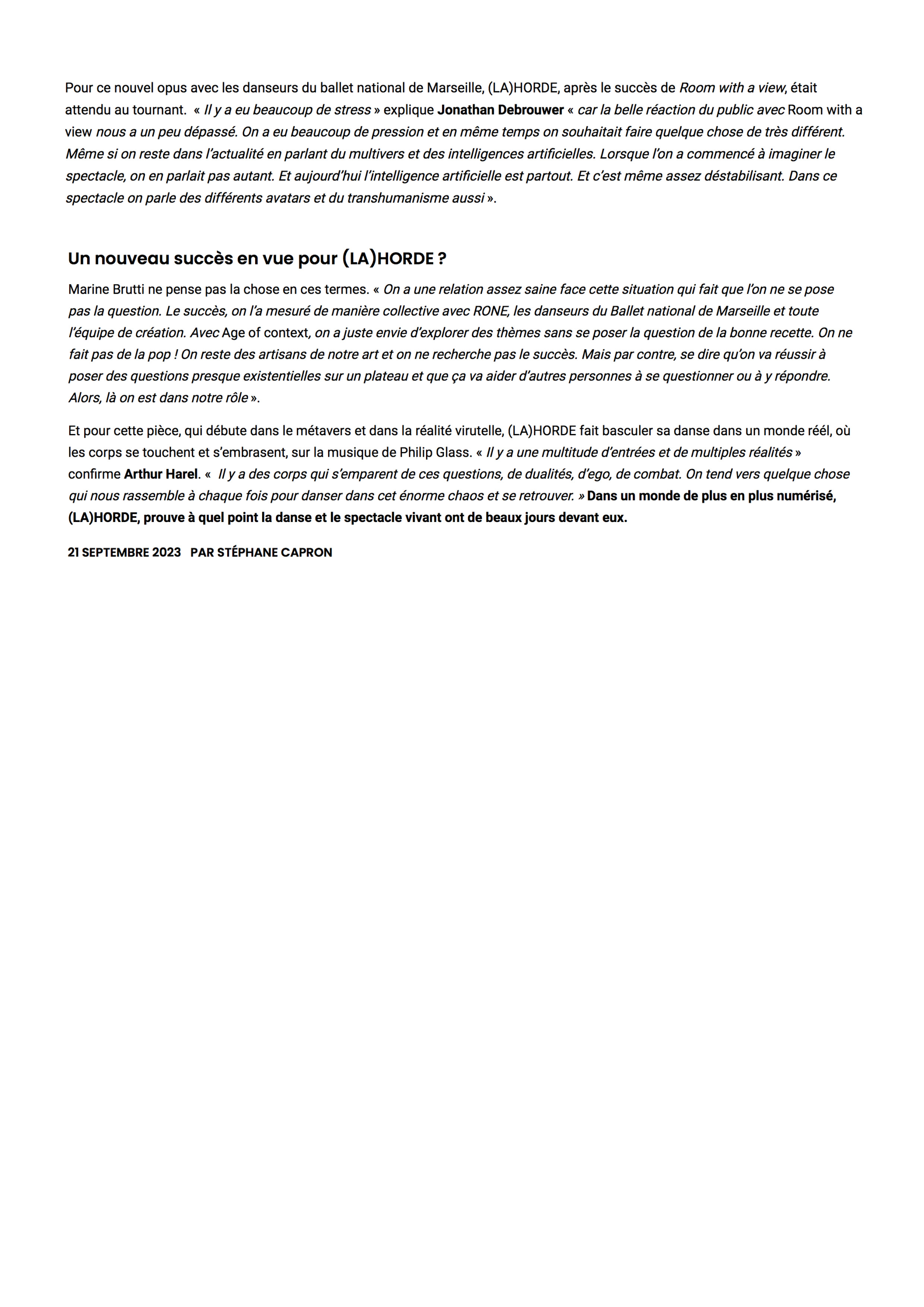 Pour ce nouvel opus avec les danseurs du ballet national de Marseille, (LA)HORDE, après le succès de Room with a view, était attendu au tournant. « Il y a eu beaucoup de stress » explique Jonathan Debrouwer « car la belle réaction du public avec Room with a view nous a un peu dépassé. On a eu beaucoup de pression et en même temps on souhaitait faire quelque chose de très différent. Même si on reste dans l'actualité en parlant du multivers et des intelligences artificielles. Lorsque l'on a commencé à imaginer le spectacle, on en parlait pas autant. Et aujourd'hui l'intelligence artificielle est partout. Et c'est même assez déstabilisant. Dans ce spectacle on parle des différents avatars et du transhumanisme aussi ».

Un nouveau succès en vue pour (LA)HORDE ?

Marine Brutti ne pense pas la chose en ces termes. « On a une relation assez saine face cette situation qui fait que l'on ne se pose pas la question. Le succès, on l'a mesuré de manière collective avec RONE, les danseurs du Ballet national de Marseille et toute l'équipe de création. Avec Age of context, on a juste envie d'explorer des thèmes sans se poser la question de la bonne recette. On ne fait pas de la pop ! On reste des artisans de notre art et on ne recherche pas le succès. Mais par contre, se dire qu'on va réussir à poser des questions presque existentielles sur un plateau et que ça va aider d'autres personnes à se questionner ou à y répondre. Alors, là on est dans notre rôle ».

Et pour cette pièce, qui débute dans le métavers et dans la réalité virutelle, (LA)HORDE fait basculer sa danse dans un monde réél, où les corps se touchent et s'embrasent, sur la musique de Philip Glass. « Il y a une multitude d'entrées et de multiples réalités » confirme Arthur Harel. « Il y a des corps qui s'emparent de ces questions, de dualités, d'ego, de combat. On tend vers quelque chose qui nous rassemble à chaque fois pour danser dans cet énorme chaos et se retrouver. » Dans un monde de plus en plus numérisé, (LA)HORDE, prouve à quel point la danse et le spectacle vivant ont de beaux jours devant eux.

21 SEPTEMBRE 2023 PAR STÉPHANE CAPRON